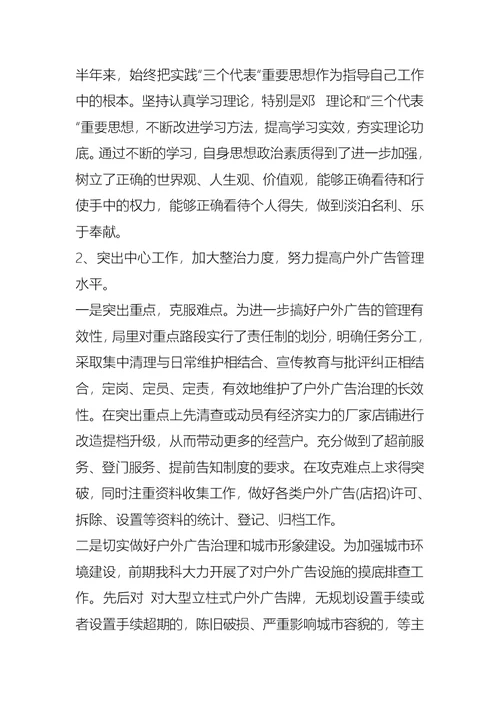 半年来，始终把实践"三个代表"重要思想作为指导自己工作中的根本。坚持认真学习理论，特别是邓 理论和"三个代表"重要思想，不断改进学习方法，提高学习实效，夯实理论功底。通过不断的学习，自身思想政治素质得到了进一步加强，树立了正确的世界观、人生观、价值观，能够正确看待和行使手中的权力，能够正确看待个人得失，做到淡泊名利、乐于奉献。

2、突出中心工作，加大整治力度，努力提高户外广告管理水平。

一是突出重点，克服难点。为进一步搞好户外广告的管理有效性，局里对重点路段实行了责任制的划分，明确任务分工，采取集中清理与日常维护相结合、宣传教育与批评纠正相结合，定岗、定员、定责，有效地维护了户外广告治理的长效性。在突出重点上先清查或动员有经济实力的厂家店铺进行改造提档升级，从而带动更多的经营户。充分做到了超前服务、登门服务、提前告知制度的要求。在攻克难点上求得突破，同时注重资料收集工作，做好各类户外广告(店招)许可、拆除、设置等资料的统计、登记、归档工作。

二是切实做好户外广告治理和城市形象建设。为加强城市环境建设，前期我科大力开展了对户外广告设施的摸底排查工作。先后对 对大型立柱式户外广告牌，无规划设置手续或者设置手续超期的，陈旧破损、严重影响城市容貌的，等主